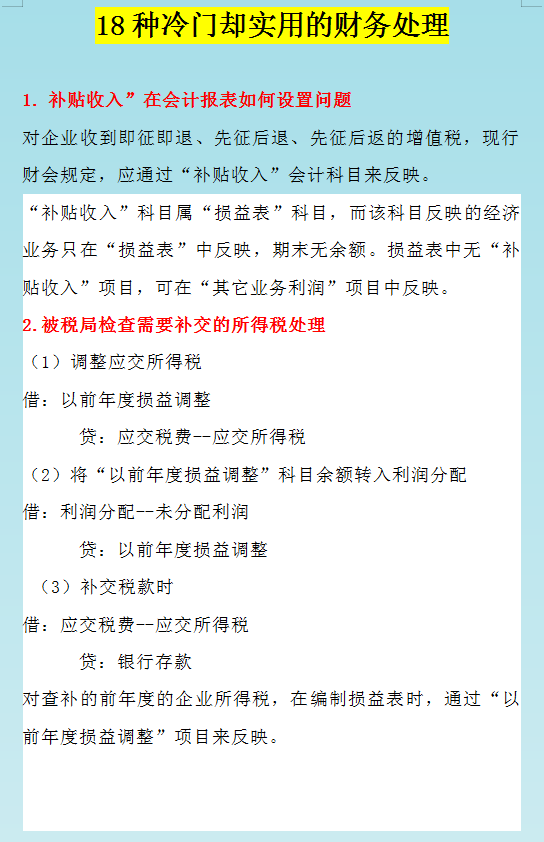 18 种冷门却实用的财务处理

1. 补贴收入”在会计报表如何设置问题

对企业收到即征即退、先征后退、先征后返的增值税，现行财会规定，应通过“补贴收入”会计科目来反映。

“补贴收入”科目属“损益表”科目，而该科目反映的经济业务只在“损益表”中反映，期末无余额。损益表中无“补贴收入”项目，可在“其它业务利润”项目中反映。

2.被税局检查需要补交的所得税处理

（1）调整应交所得税

借：以前年度损益调整

贷：应交税费--应交所得税

（2）将“以前年度损益调整”科目余额转入利润分配

借：利润分配--未分配利润

贷：以前年度损益调整

（3）补交税款时

借：应交税费--应交所得税

贷：银行存款

对查补的前年度的企业所得税，在编制损益表时，通过“以前年度损益调整”项目来反映。